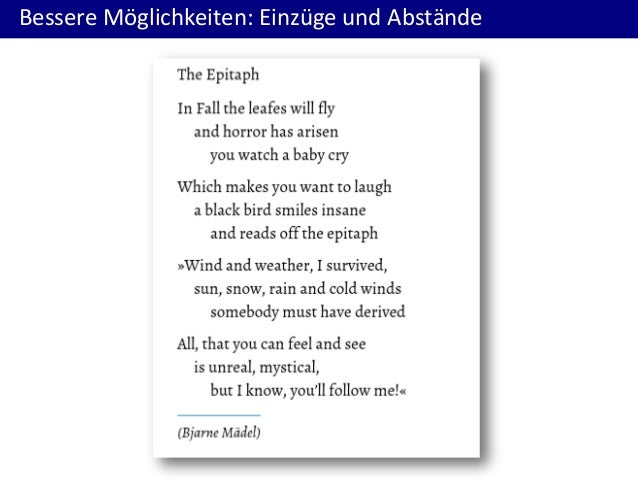 Bessere Möglichkeiten: Einzüge und Abstände

The Epitaph

In Fall the leafes will fly
and horror has arisen
you watch a baby cry

Which makes you want to laugh
a black bird smiles insane
and reads off the epitaph

»Wind and weather, I survived,
sun, snow, rain and cold winds
somebody must have derived

All, that you can feel and see
is unreal, mystical,
but I know, you'll follow me!«

(Bjarne Mädel)